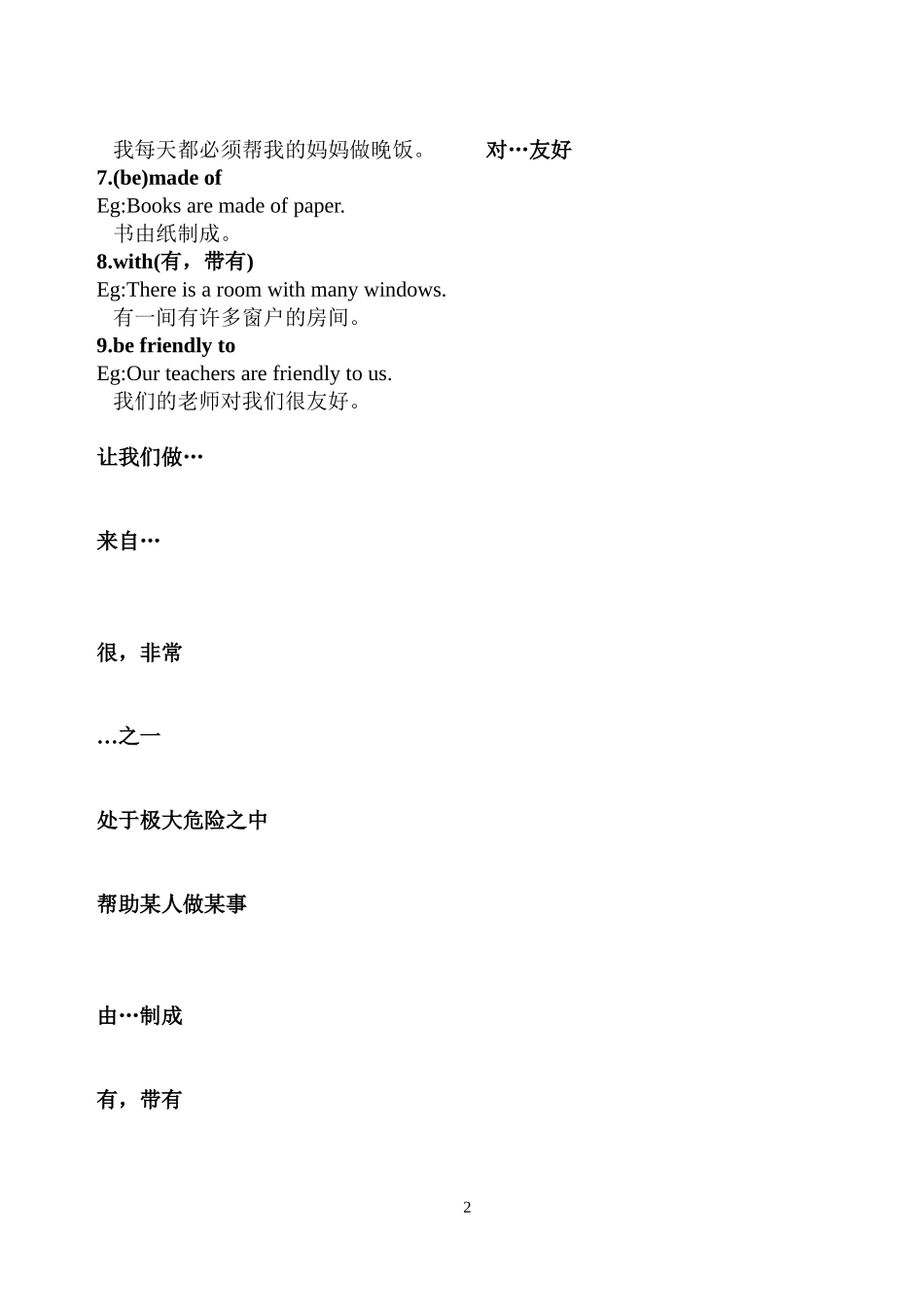 我每天都必须帮我的妈妈做晚饭。

对…友好

**7.(be)made of**
Eg:Books are made of paper.
书由纸制成。
**8.with(有，带有)**
Eg:There is a room with many windows.
有一间有许多窗户的房间。
**9.be friendly to**
Eg:Our teachers are friendly to us.
我们的老师对我们很友好。

让我们做…

来自…

很，非常

…之一

处于极大危险之中

帮助某人做某事

由…制成

有，带有

2